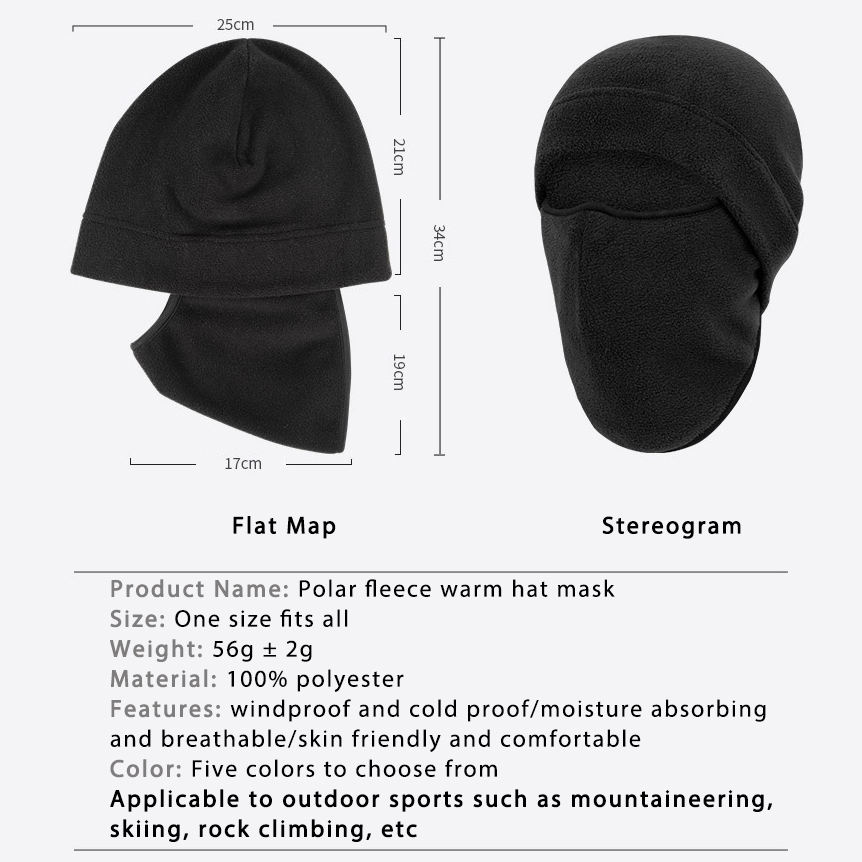 25cm

21cm

34cm

19cm

17cm

Flat Map

Stereogram

Product Name: Polar fleece warm hat mask
Size: One size fits all
Weight: 56g ± 2g
Material: 100% polyester
Features: windproof and cold proof/moisture absorbing and breathable/skin friendly and comfortable
Color: Five colors to choose from
Applicable to outdoor sports such as mountaineering, skiing, rock climbing, etc